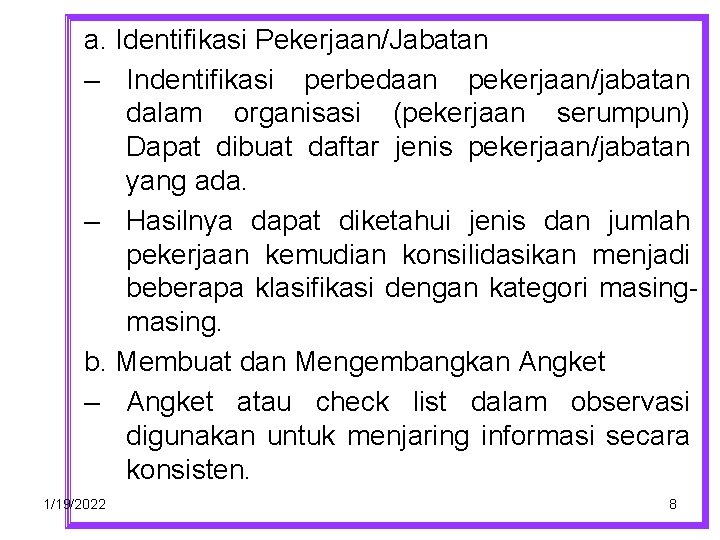 a. Identifikasi Pekerjaan/Jabatan

– Indentifikasi perbedaan pekerjaan/jabatan dalam organisasi (pekerjaan serumpun) Dapat dibuat daftar jenis pekerjaan/jabatan yang ada.

– Hasilnya dapat diketahui jenis dan jumlah pekerjaan kemudian konsilidasikan menjadi beberapa klasifikasi dengan kategori masing-masing.

b. Membuat dan Mengembangkan Angket

– Angket atau check list dalam observasi digunakan untuk menjaring informasi secara konsisten.

1/19/2022

8